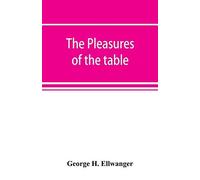 The Pleasures of the table

George H. Ellwanger